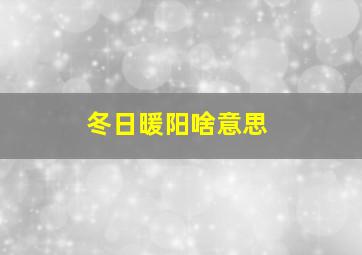 冬日暖阳啥意思